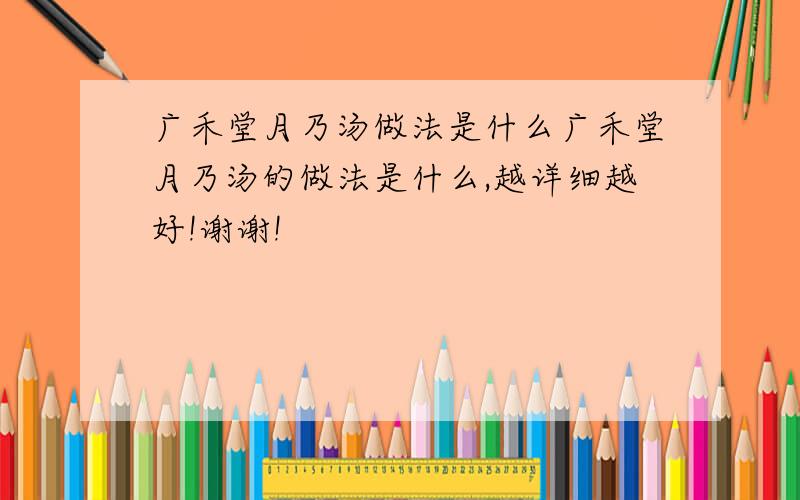 广禾堂月乃汤做法是什么广禾堂月乃汤的做法是什么,越详细越好!谢谢!